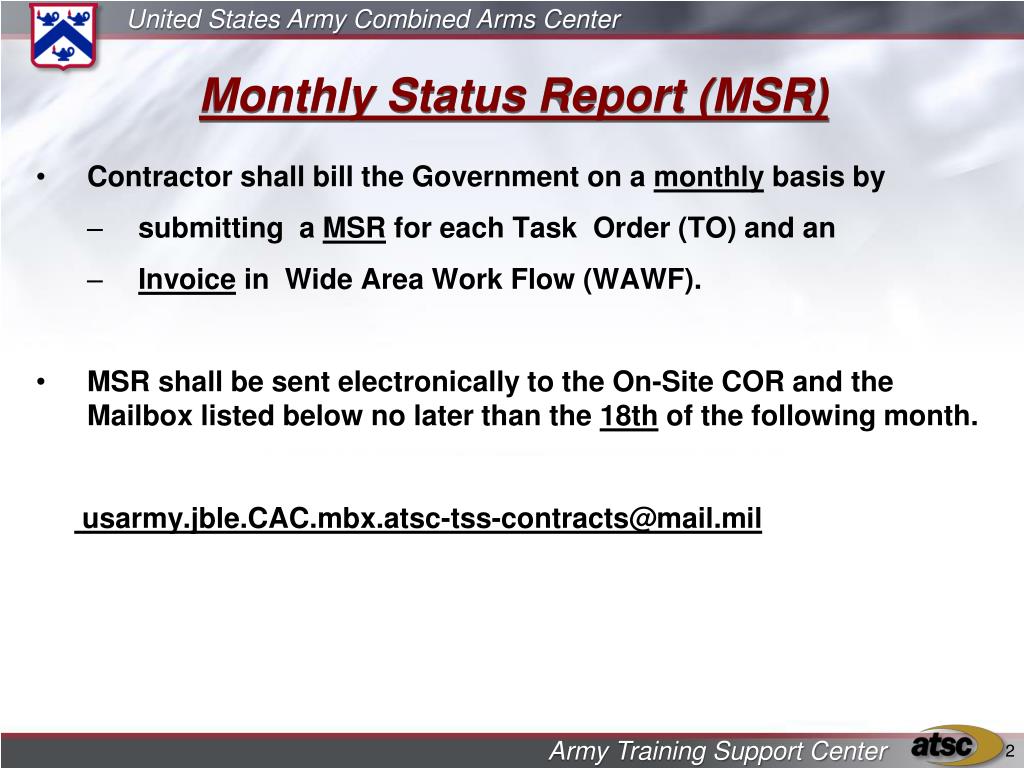 United States Army Combined Arms Center

Monthly Status Report (MSR)

• Contractor shall bill the Government on a monthly basis by
– submitting a MSR for each Task Order (TO) and an
– Invoice in Wide Area Work Flow (WAWF).

• MSR shall be sent electronically to the On-Site COR and the Mailbox listed below no later than the 18th of the following month.

usarmy.jble.CAC.mbx.atsc-tss-contracts@mail.mil

Army Training Support Center atsc 2